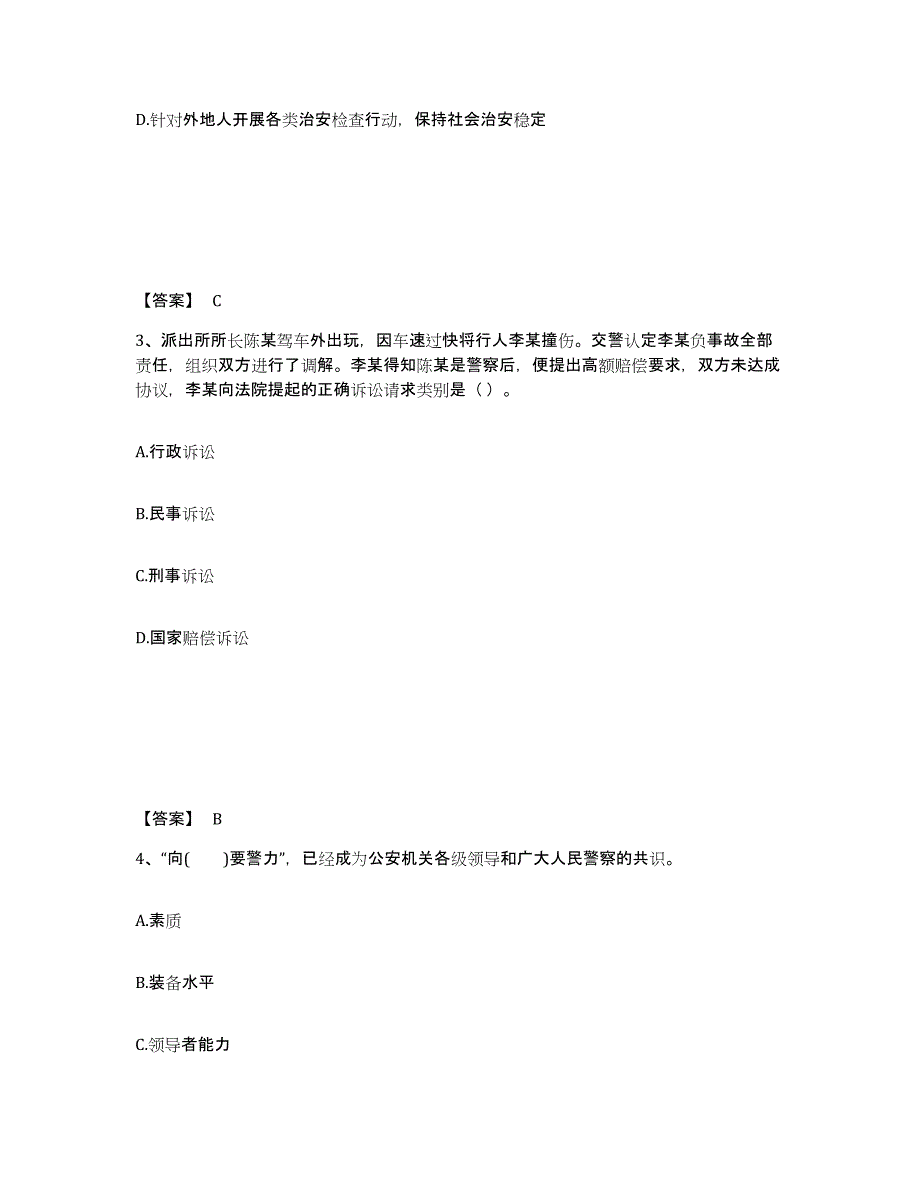 D.针对外地人开展各类治安检查行动，保持社会治安稳定

【答案】 C

3、派出所所长陈某驾车外出玩，因车速过快将行人李某撞伤。交警认定李某负事故全部责任，组织双方进行了调解。李某得知陈某是警察后，便提出高额赔偿要求，双方未达成协议，李某向法院提起的正确诉讼请求类别是（ ）。

A.行政诉讼

B.民事诉讼

C.刑事诉讼

D.国家赔偿诉讼

【答案】 B

4、“向( )要警力”，已经成为公安机关各级领导和广大人民警察的共识。

A.素质

B.装备水平

C.领导者能力